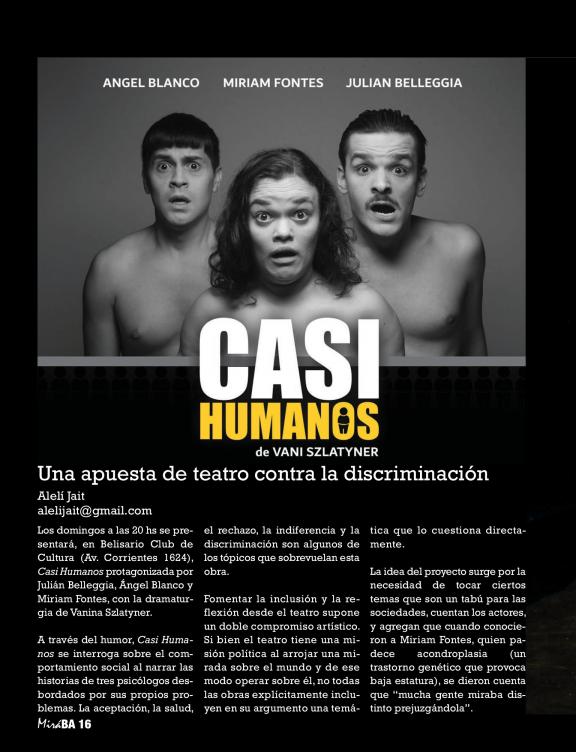 ANGEL BLANCO MIRIAM FONTES JULIAN BELLEGGIA

CASI
HUMANOS
de VANI SZLATYNER

Una apuesta de teatro contra la discriminación

Alelí Jait
alelijait@gmail.com

Los domingos a las 20 hs se presentará, en Belisario Club de Cultura (Av. Corrientes 1624), Casi Humanos protagonizada por Julián Belleggia, Ángel Blanco y Miriam Fontes, con la dramaturgia de Vanina Szlatyner.

A través del humor, Casi Humanos se interroga sobre el comportamiento social al narrar las historias de tres psicólogos desbordados por sus propios problemas. La aceptación, la salud, el rechazo, la indiferencia y la discriminación son algunos de los tópicos que sobrevuelan esta obra.

Fomentar la inclusión y la reflexión desde el teatro supone un doble compromiso artístico. Si bien el teatro tiene una misión política al arrojar una mirada sobre el mundo y de ese modo operar sobre él, no todas las obras explícitamente incluyen en su argumento una temática que lo cuestiona directamente.

La idea del proyecto surge por la necesidad de tocar ciertos temas que son un tabú para las sociedades, cuentan los actores, y agregan que cuando conocieron a Miriam Fontes, quien padece acondroplasia (un trastorno genético que provoca baja estatura), se dieron cuenta que "mucha gente miraba distinto prejuzgándola".

MiráBA 16